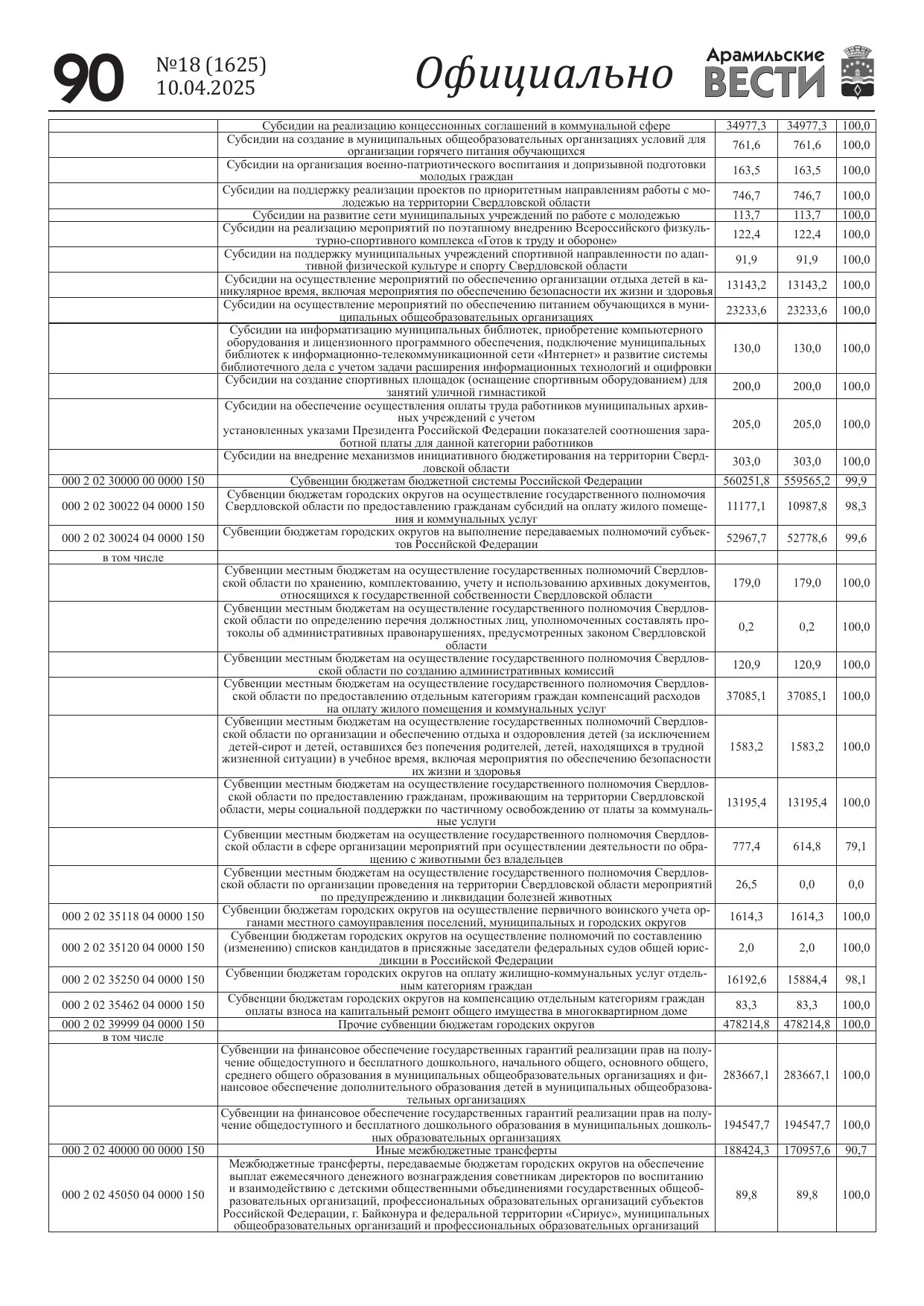 90 №18 (1625) 10.04.2025 Официально Арамильские ВЕСТИ

| | | | | |
|---|---|---|---|---|
| | Субсидии на реализацию концессионных соглашений в коммунальной сфере | 34977,3 | 34977,3 | 100,0 |
| | Субсидии на создание в муниципальных общеобразовательных организациях условий для организации горячего питания обучающихся | 761,6 | 761,6 | 100,0 |
| | Субсидии на организация военно-патриотического воспитания и допризывной подготовки молодых граждан | 163,5 | 163,5 | 100,0 |
| | Субсидии на поддержку реализации проектов по приоритетным направлениям работы с молодежью на территории Свердловской области | 746,7 | 746,7 | 100,0 |
| | Субсидии на развитие сети муниципальных учреждений по работе с молодежью | 113,7 | 113,7 | 100,0 |
| | Субсидии на реализацию мероприятий по поэтапному внедрению Всероссийского физкультурно-спортивного комплекса «Готов к труду и обороне» | 122,4 | 122,4 | 100,0 |
| | Субсидии на поддержку муниципальных учреждений спортивной направленности по адаптивной физической культуре и спорту Свердловской области | 91,9 | 91,9 | 100,0 |
| | Субсидии на осуществление мероприятий по обеспечению организации отдыха детей в каникулярное время, включая мероприятия по обеспечению безопасности их жизни и здоровья | 13143,2 | 13143,2 | 100,0 |
| | Субсидии на осуществление мероприятий по обеспечению питанием обучающихся в муниципальных общеобразовательных организациях | 23233,6 | 23233,6 | 100,0 |
| | Субсидии на информатизацию муниципальных библиотек, приобретение компьютерного оборудования и лицензионного программного обеспечения, подключение муниципальных библиотек к информационно-телекоммуникационной сети «Интернет» и развитие системы библиотечного дела с учетом задачи расширения информационных технологий и оцифровки | 130,0 | 130,0 | 100,0 |
| | Субсидии на создание спортивных площадок (оснащение спортивным оборудованием) для занятий уличной гимнастикой | 200,0 | 200,0 | 100,0 |
| | Субсидии на обеспечение осуществления оплаты труда работников муниципальных архивных учреждений с учетом установленных указами Президента Российской Федерации показателей соотношения заработной платы для данной категории работников | 205,0 | 205,0 | 100,0 |
| | Субсидии на внедрение механизмов инициативного бюджетирования на территории Свердловской области | 303,0 | 303,0 | 100,0 |
| 000 2 02 30000 00 0000 150 | Субвенции бюджетам бюджетной системы Российской Федерации | 560251,8 | 559565,2 | 99,9 |
| 000 2 02 30022 04 0000 150 | Субвенции бюджетам городских округов на осуществление государственного полномочия Свердловской области по предоставлению гражданам субсидий на оплату жилого помещения и коммунальных услуг | 11177,1 | 10987,8 | 98,3 |
| 000 2 02 30024 04 0000 150 | Субвенции бюджетам городских округов на выполнение передаваемых полномочий субъектов Российской Федерации | 52967,7 | 52778,6 | 99,6 |
| в том числе | | | | |
| | Субвенции местным бюджетам на осуществление государственных полномочий Свердловской области по хранению, комплектованию, учету и использованию архивных документов, относящихся к государственной собственности Свердловской области | 179,0 | 179,0 | 100,0 |
| | Субвенции местным бюджетам на осуществление государственного полномочия Свердловской области по определению перечня должностных лиц, уполномоченных составлять протоколы об административных правонарушениях, предусмотренных законом Свердловской области | 0,2 | 0,2 | 100,0 |
| | Субвенции местным бюджетам на осуществление государственного полномочия Свердловской области по созданию административных комиссий | 120,9 | 120,9 | 100,0 |
| | Субвенции местным бюджетам на осуществление государственного полномочия Свердловской области по предоставлению отдельным категориям граждан компенсаций расходов на оплату жилого помещения и коммунальных услуг | 37085,1 | 37085,1 | 100,0 |
| | Субвенции местным бюджетам на осуществление государственных полномочий Свердловской области по организации и обеспечению отдыха и оздоровления детей (за исключением детей-сирот и детей, оставшихся без попечения родителей, детей, находящихся в трудной жизненной ситуации) в учебное время, включая мероприятия по обеспечению безопасности их жизни и здоровья | 1583,2 | 1583,2 | 100,0 |
| | Субвенции местным бюджетам на осуществление государственного полномочия Свердловской области по предоставлению гражданам, проживающим на территории Свердловской области, меры социальной поддержки по частичному освобождению от платы за коммунальные услуги | 13195,4 | 13195,4 | 100,0 |
| | Субвенции местным бюджетам на осуществление государственного полномочия Свердловской области в сфере организации мероприятий при осуществлении деятельности по обращению с животными без владельцев | 777,4 | 614,8 | 79,1 |
| | Субвенции местным бюджетам на осуществление государственного полномочия Свердловской области по организации проведения на территории Свердловской области мероприятий по предупреждению и ликвидации болезней животных | 26,5 | 0,0 | 0,0 |
| 000 2 02 35118 04 0000 150 | Субвенции бюджетам городских округов на осуществление первичного воинского учета органами местного самоуправления поселений, муниципальных и городских округов | 1614,3 | 1614,3 | 100,0 |
| 000 2 02 35120 04 0000 150 | Субвенции бюджетам городских округов на осуществление полномочий по составлению (изменению) списков кандидатов в присяжные заседатели федеральных судов общей юрисдикции в Российской Федерации | 2,0 | 2,0 | 100,0 |
| 000 2 02 35250 04 0000 150 | Субвенции бюджетам городских округов на оплату жилищно-коммунальных услуг отдельным категориям граждан | 16192,6 | 15884,4 | 98,1 |
| 000 2 02 35462 04 0000 150 | Субвенции бюджетам городских округов на компенсацию отдельным категориям граждан оплаты взноса на капитальный ремонт общего имущества в многоквартирном доме | 83,3 | 83,3 | 100,0 |
| 000 2 02 39999 04 0000 150 | Прочие субвенции бюджетам городских округов | 478214,8 | 478214,8 | 100,0 |
| в том числе | | | | |
| | Субвенции на финансовое обеспечение государственных гарантий реализации прав на получение общедоступного и бесплатного дошкольного, начального общего, основного общего, среднего общего образования в муниципальных общеобразовательных организациях и финансовое обеспечение дополнительного образования детей в муниципальных общеобразовательных организациях | 283667,1 | 283667,1 | 100,0 |
| | Субвенции на финансовое обеспечение государственных гарантий реализации прав на получение общедоступного и бесплатного дошкольного образования в муниципальных дошкольных образовательных организациях | 194547,7 | 194547,7 | 100,0 |
| 000 2 02 40000 00 0000 150 | Иные межбюджетные трансферты | 188424,3 | 170957,6 | 90,7 |
| 000 2 02 45050 04 0000 150 | Межбюджетные трансферты, передаваемые бюджетам городских округов на обеспечение выплат ежемесячного денежного вознаграждения советникам директоров по воспитанию и взаимодействию с детскими общественными объединениями государственных общеобразовательных организаций, профессиональных образовательных организаций субъектов Российской Федерации, г. Байконура и федеральной территории «Сириус», муниципальных общеобразовательных организаций и профессиональных образовательных организаций | 89,8 | 89,8 | 100,0 |